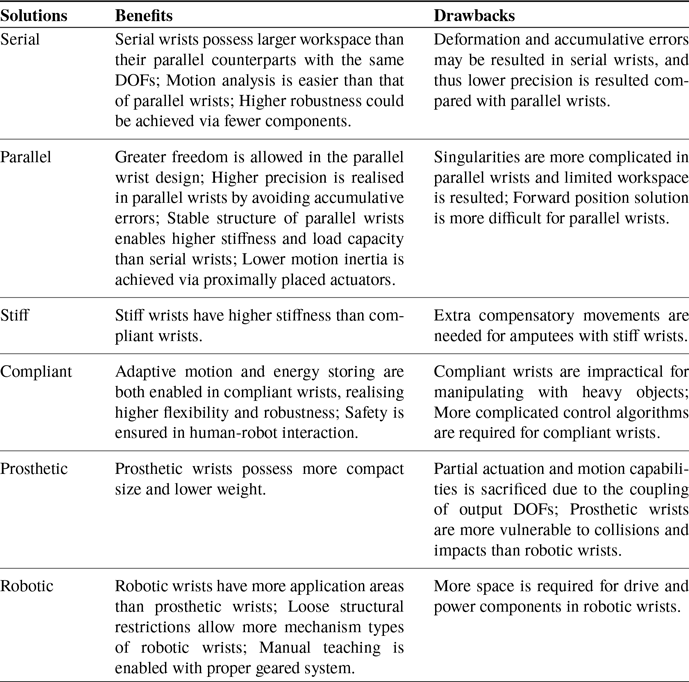 | Solutions | Benefits | Drawbacks |
|---|---|---|
| Serial | Serial wrists possess larger workspace than their parallel counterparts with the same DOFs; Motion analysis is easier than that of parallel wrists; Higher robustness could be achieved via fewer components. | Deformation and accumulative errors may be resulted in serial wrists, and thus lower precision is resulted compared with parallel wrists. |
| Parallel | Greater freedom is allowed in the parallel wrist design; Higher precision is realised in parallel wrists by avoiding accumulative errors; Stable structure of parallel wrists enables higher stiffness and load capacity than serial wrists; Lower motion inertia is achieved via proximally placed actuators. | Singularities are more complicated in parallel wrists and limited workspace is resulted; Forward position solution is more difficult for parallel wrists. |
| Stiff | Stiff wrists have higher stiffness than compliant wrists. | Extra compensatory movements are needed for amputees with stiff wrists. |
| Compliant | Adaptive motion and energy storing are both enabled in compliant wrists, realising higher flexibility and robustness; Safety is ensured in human-robot interaction. | Compliant wrists are impractical for manipulating with heavy objects; More complicated control algorithms are required for compliant wrists. |
| Prosthetic | Prosthetic wrists possess more compact size and lower weight. | Partial actuation and motion capabilities is sacrificed due to the coupling of output DOFs; Prosthetic wrists are more vulnerable to collisions and impacts than robotic wrists. |
| Robotic | Robotic wrists have more application areas than prosthetic wrists; Loose structural restrictions allow more mechanism types of robotic wrists; Manual teaching is enabled with proper geared system. | More space is required for drive and power components in robotic wrists. |